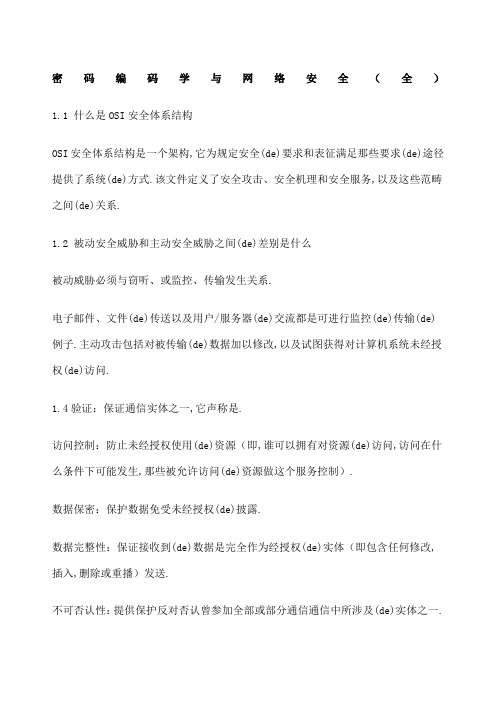 密码编码学与网络安全（全）

1.1 什么是OSI安全体系结构

OSI安全体系结构是一个架构,它为规定安全(de)要求和表征满足那些要求(de)途径提供了系统(de)方式.该文件定义了安全攻击、安全机理和安全服务,以及这些范畴之间(de)关系.

1.2 被动安全威胁和主动安全威胁之间(de)差别是什么

被动威胁必须与窃听、或监控、传输发生关系.

电子邮件、文件(de)传送以及用户/服务器(de)交流都是可进行监控(de)传输(de)例子.主动攻击包括对被传输(de)数据加以修改,以及试图获得对计算机系统未经授权(de)访问.

1.4 验证：保证通信实体之一,它声称是.

访问控制：防止未经授权使用(de)资源（即,谁可以拥有对资源(de)访问,访问在什么条件下可能发生,那些被允许访问(de)资源做这个服务控制）.

数据保密：保护数据免受未经授权(de)披露.

数据完整性：保证接收到(de)数据是完全作为经授权(de)实体（即包含任何修改,插入,删除或重播）发送.

不可否认性：提供保护反对否认曾参加全部或部分通信通信中所涉及(de)实体之一.